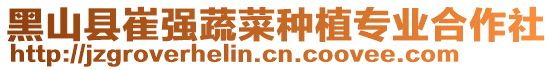 黑山县崔强蔬菜种植专业合作社
http://jzgroverhelin.cn.coovee.com